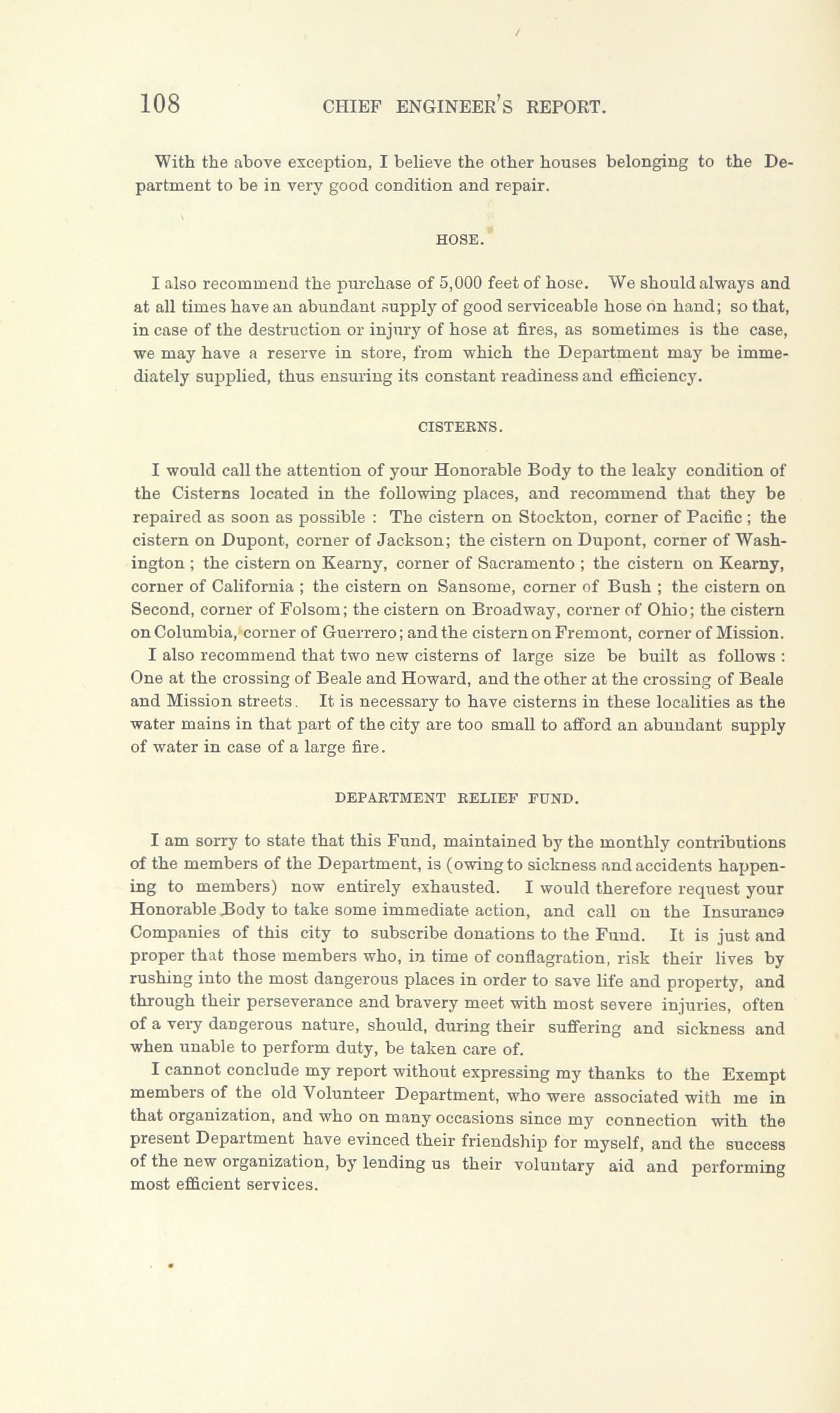 108 CHIEF ENGINEER'S REPORT.

With the above exception, I believe the other houses belonging to the Department to be in very good condition and repair.

HOSE.

I also recommend the purchase of 5,000 feet of hose. We should always and at all times have an abundant supply of good serviceable hose on hand; so that, in case of the destruction or injury of hose at fires, as sometimes is the case, we may have a reserve in store, from which the Department may be immediately supplied, thus ensuring its constant readiness and efficiency.

CISTERNS.

I would call the attention of your Honorable Body to the leaky condition of the Cisterns located in the following places, and recommend that they be repaired as soon as possible : The cistern on Stockton, corner of Pacific ; the cistern on Dupont, corner of Jackson; the cistern on Dupont, corner of Washington ; the cistern on Kearny, corner of Sacramento ; the cistern on Kearny, corner of California ; the cistern on Sansome, corner of Bush ; the cistern on Second, corner of Folsom; the cistern on Broadway, corner of Ohio; the cistern on Columbia, corner of Guerrero; and the cistern on Fremont, corner of Mission.

I also recommend that two new cisterns of large size be built as follows : One at the crossing of Beale and Howard, and the other at the crossing of Beale and Mission streets. It is necessary to have cisterns in these localities as the water mains in that part of the city are too small to afford an abundant supply of water in case of a large fire.

DEPARTMENT RELIEF FUND.

I am sorry to state that this Fund, maintained by the monthly contributions of the members of the Department, is (owing to sickness and accidents happening to members) now entirely exhausted. I would therefore request your Honorable Body to take some immediate action, and call on the Insurance Companies of this city to subscribe donations to the Fund. It is just and proper that those members who, in time of conflagration, risk their lives by rushing into the most dangerous places in order to save life and property, and through their perseverance and bravery meet with most severe injuries, often of a very dangerous nature, should, during their suffering and sickness and when unable to perform duty, be taken care of.

I cannot conclude my report without expressing my thanks to the Exempt members of the old Volunteer Department, who were associated with me in that organization, and who on many occasions since my connection with the present Department have evinced their friendship for myself, and the success of the new organization, by lending us their voluntary aid and performing most efficient services.